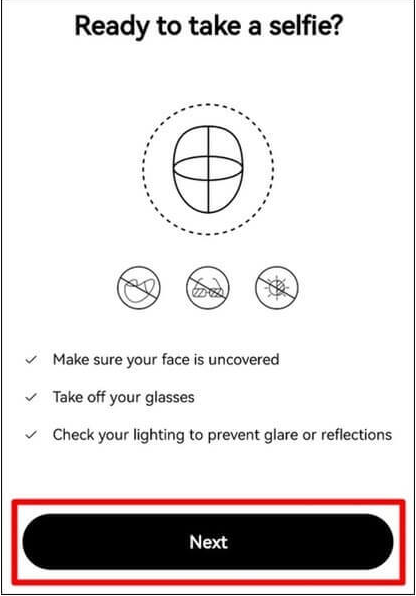 Ready to take a selfie?

✓ Make sure your face is uncovered

✓ Take off your glasses

✓ Check your lighting to prevent glare or reflections

Next